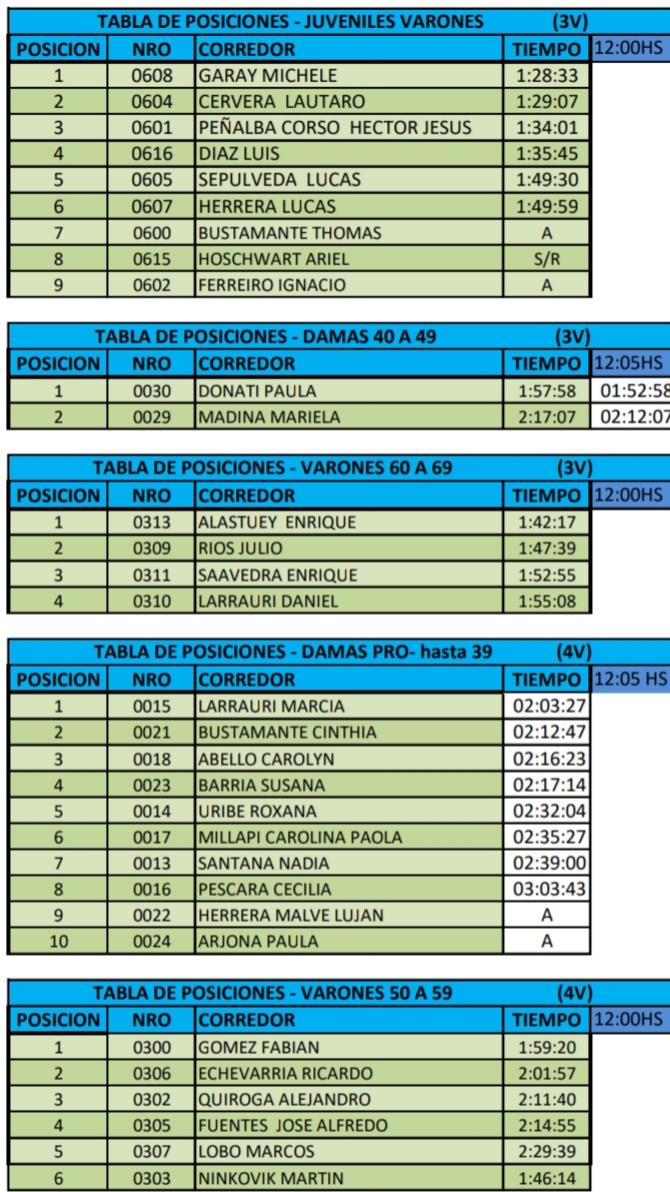 TABLA DE POSICIONES - JUVENILES VARONES (3V)

| POSICION | NRO | CORREDOR | TIEMPO | 12:00HS |
|---|---|---|---|---|
| 1 | 0608 | GARAY MICHELE | 1:28:33 | |
| 2 | 0604 | CERVERA LAUTARO | 1:29:07 | |
| 3 | 0601 | PEÑALBA CORSO HECTOR JESUS | 1:34:01 | |
| 4 | 0616 | DIAZ LUIS | 1:35:45 | |
| 5 | 0605 | SEPULVEDA LUCAS | 1:49:30 | |
| 6 | 0607 | HERRERA LUCAS | 1:49:59 | |
| 7 | 0600 | BUSTAMANTE THOMAS | A | |
| 8 | 0615 | HOSCHWART ARIEL | S/R | |
| 9 | 0602 | FERREIRO IGNACIO | A | |

TABLA DE POSICIONES - DAMAS 40 A 49 (3V)

| POSICION | NRO | CORREDOR | TIEMPO | 12:05HS |
|---|---|---|---|---|
| 1 | 0030 | DONATI PAULA | 1:57:58 | 01:52:58 |
| 2 | 0029 | MADINA MARIELA | 2:17:07 | 02:12:07 |

TABLA DE POSICIONES - VARONES 60 A 69 (3V)

| POSICION | NRO | CORREDOR | TIEMPO | 12:00HS |
|---|---|---|---|---|
| 1 | 0313 | ALASTUEY ENRIQUE | 1:42:17 | |
| 2 | 0309 | RIOS JULIO | 1:47:39 | |
| 3 | 0311 | SAAVEDRA ENRIQUE | 1:52:55 | |
| 4 | 0310 | LARRAURI DANIEL | 1:55:08 | |

TABLA DE POSICIONES - DAMAS PRO- hasta 39 (4V)

| POSICION | NRO | CORREDOR | TIEMPO | 12:05 HS |
|---|---|---|---|---|
| 1 | 0015 | LARRAURI MARCIA | 02:03:27 | |
| 2 | 0021 | BUSTAMANTE CINTHIA | 02:12:47 | |
| 3 | 0018 | ABELLO CAROLYN | 02:16:23 | |
| 4 | 0023 | BARRIA SUSANA | 02:17:14 | |
| 5 | 0014 | URIBE ROXANA | 02:32:04 | |
| 6 | 0017 | MILLAPI CAROLINA PAOLA | 02:35:27 | |
| 7 | 0013 | SANTANA NADIA | 02:39:00 | |
| 8 | 0016 | PESCARA CECILIA | 03:03:43 | |
| 9 | 0022 | HERRERA MALVE LUJAN | A | |
| 10 | 0024 | ARJONA PAULA | A | |

TABLA DE POSICIONES - VARONES 50 A 59 (4V)

| POSICION | NRO | CORREDOR | TIEMPO | 12:00HS |
|---|---|---|---|---|
| 1 | 0300 | GOMEZ FABIAN | 1:59:20 | |
| 2 | 0306 | ECHEVARRIA RICARDO | 2:01:57 | |
| 3 | 0302 | QUIROGA ALEJANDRO | 2:11:40 | |
| 4 | 0305 | FUENTES JOSE ALFREDO | 2:14:55 | |
| 5 | 0307 | LOBO MARCOS | 2:29:39 | |
| 6 | 0303 | NINKOVIK MARTIN | 1:46:14 | |